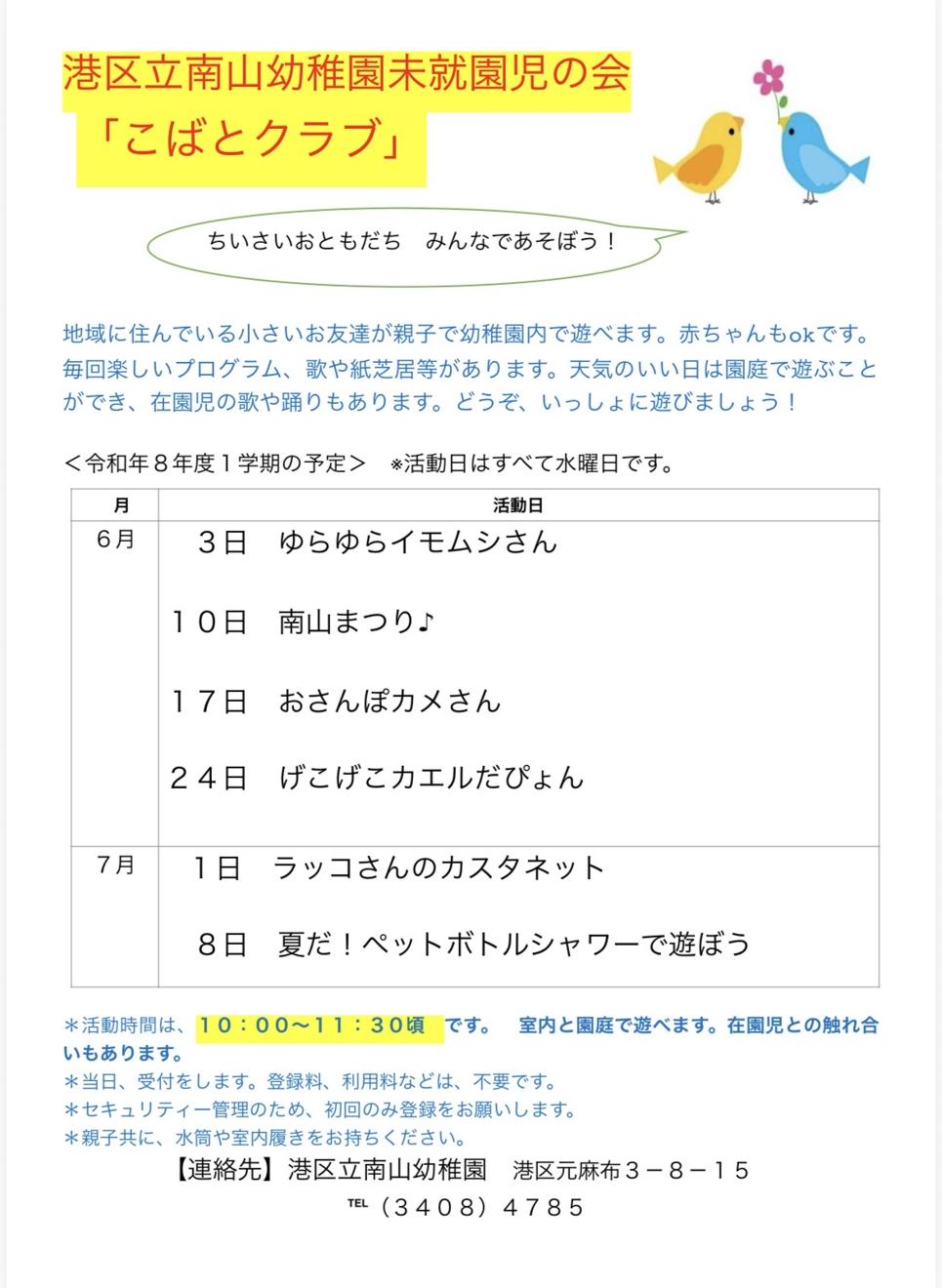 港区立南山幼稚園未就園児の会
「こばとクラブ」

ちいさいおともだち　みんなであそぼう！

地域に住んでいる小さいお友達が親子で幼稚園内で遊べます。赤ちゃんもokです。毎回楽しいプログラム、歌や紙芝居等があります。天気のいい日は園庭で遊ぶことができ、在園児の歌や踊りもあります。どうぞ、いっしょに遊びましょう！

＜令和年８年度１学期の予定＞　※活動日はすべて水曜日です。

| 月 | 活動日 |
|---|---|
| 6月 | ３日　ゆらゆらイモムシさん<br>１０日　南山まつり♪<br>１７日　おさんぽカメさん<br>２４日　げこげこカエルだぴょん |
| 7月 | １日　ラッコさんのカスタネット<br>８日　夏だ！ペットボトルシャワーで遊ぼう |

＊活動時間は、１０：００～１１：３０頃　です。　室内と園庭で遊べます。在園児との触れ合いもあります。
＊当日、受付をします。登録料、利用料などは、不要です。
＊セキュリティー管理のため、初回のみ登録をお願いします。
＊親子共に、水筒や室内履きをお持ちください。

【連絡先】港区立南山幼稚園　港区元麻布３－８－１５
℡（３４０８）４７８５